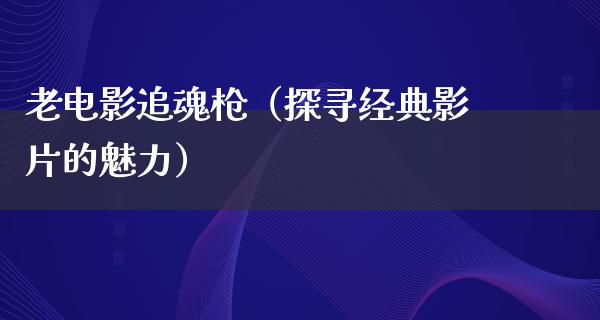 老电影追魂枪（探寻经典影片的魅力）